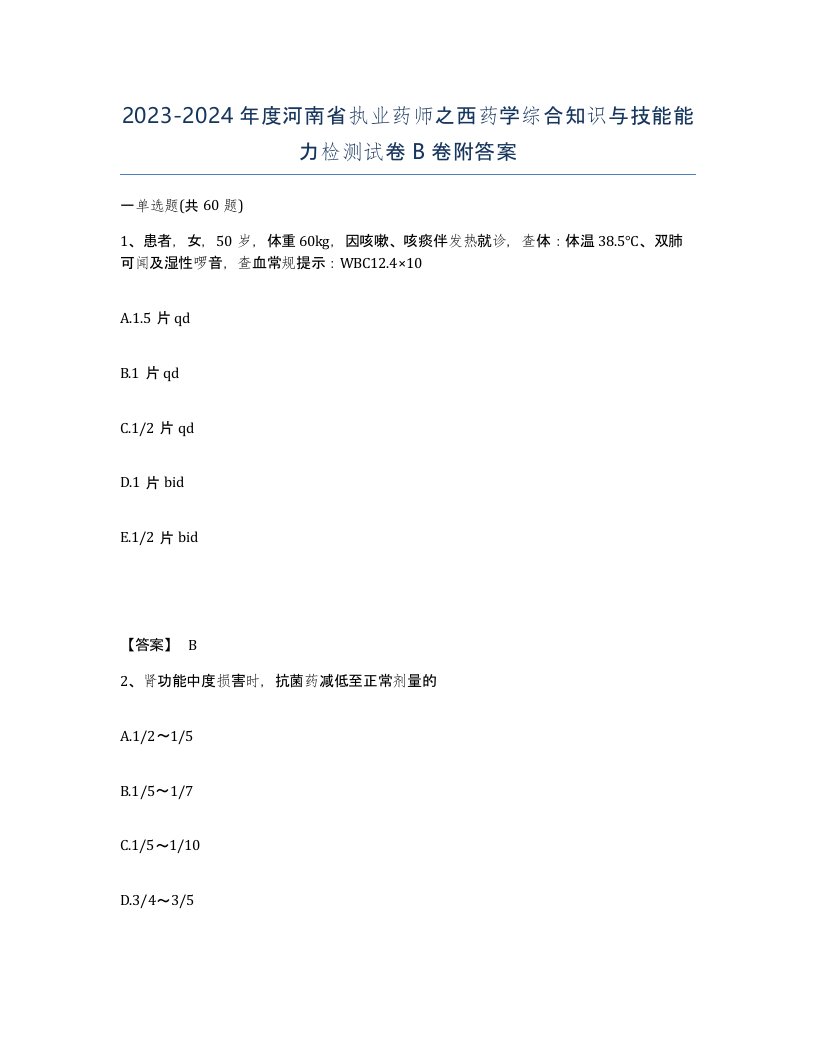 2023-2024年度河南省执业药师之西药学综合知识与技能能力检测试卷B卷附答案

一单选题(共60题)

1、患者，女，50岁，体重60kg，因咳嗽、咳痰伴发热就诊，查体：体温38.5℃、双肺可闻及湿性啰音，查血常规提示：WBC12.4×10

A.1.5片qd

B.1片qd

C.1/2片qd

D.1片bid

E.1/2片bid

【答案】 B

2、肾功能中度损害时，抗菌药减低至正常剂量的

A.1/2～1/5

B.1/5～1/7

C.1/5～1/10

D.3/4～3/5